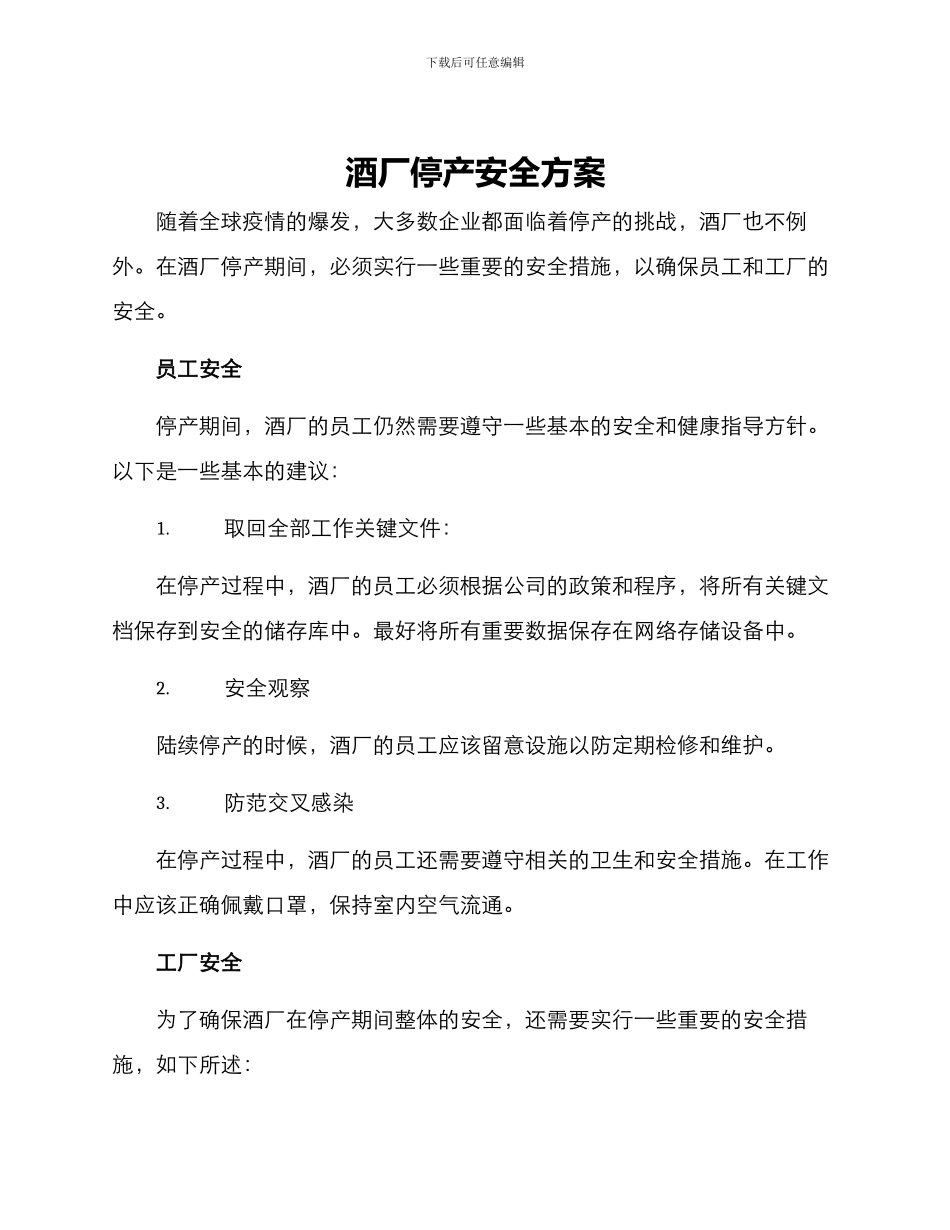 下载后可任意编辑

酒厂停产安全方案

随着全球疫情的爆发，大多数企业都面临着停产的挑战，酒厂也不例外。在酒厂停产期间，必须实行一些重要的安全措施，以确保员工和工厂的安全。

员工安全

停产期间，酒厂的员工仍然需要遵守一些基本的安全和健康指导方针。以下是一些基本的建议：

1. 取回全部工作关键文件：

在停产过程中，酒厂的员工必须根据公司的政策和程序，将所有关键文档保存到安全的储存库中。最好将所有重要数据保存在网络存储设备中。

2. 安全观察

陆续停产的时候，酒厂的员工应该留意设施以防定期检修和维护。

3. 防范交叉感染

在停产过程中，酒厂的员工还需要遵守相关的卫生和安全措施。在工作中应该正确佩戴口罩，保持室内空气流通。

工厂安全

为了确保酒厂在停产期间整体的安全，还需要实行一些重要的安全措施，如下所述：